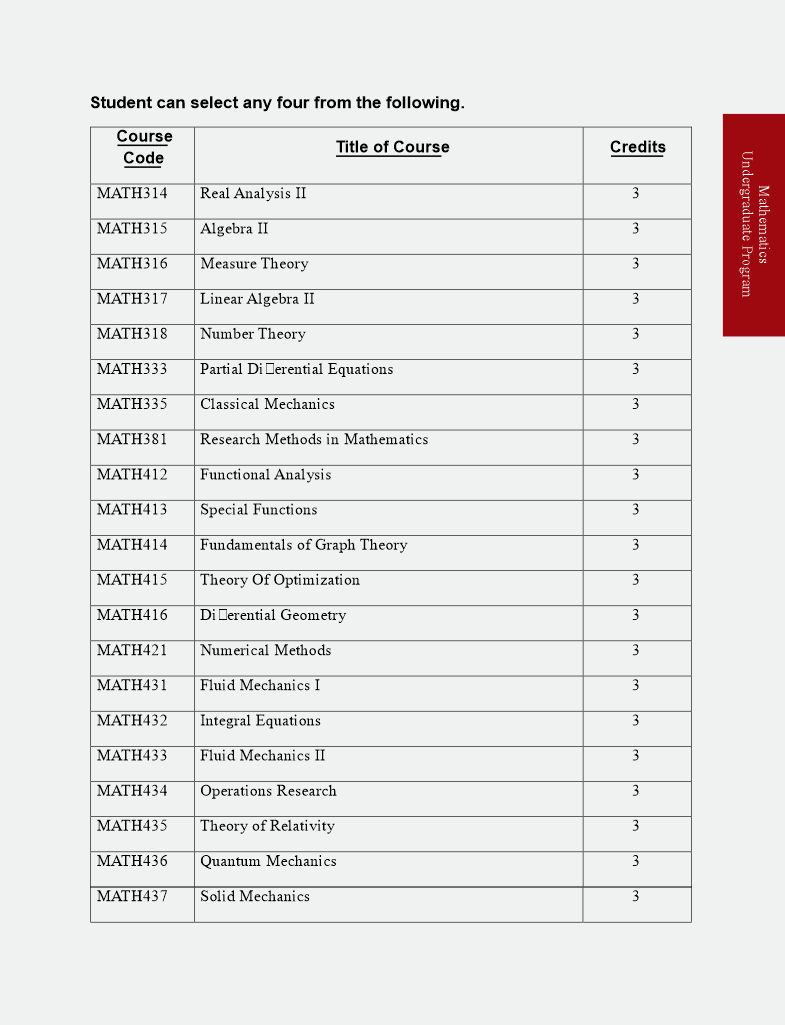 Student can select any four from the following.

| Course Code | Title of Course | Credits |
|---|---|---|
| MATH314 | Real Analysis II | 3 |
| MATH315 | Algebra II | 3 |
| MATH316 | Measure Theory | 3 |
| MATH317 | Linear Algebra II | 3 |
| MATH318 | Number Theory | 3 |
| MATH333 | Partial Di□erential Equations | 3 |
| MATH335 | Classical Mechanics | 3 |
| MATH381 | Research Methods in Mathematics | 3 |
| MATH412 | Functional Analysis | 3 |
| MATH413 | Special Functions | 3 |
| MATH414 | Fundamentals of Graph Theory | 3 |
| MATH415 | Theory Of Optimization | 3 |
| MATH416 | Di□erential Geometry | 3 |
| MATH421 | Numerical Methods | 3 |
| MATH431 | Fluid Mechanics I | 3 |
| MATH432 | Integral Equations | 3 |
| MATH433 | Fluid Mechanics II | 3 |
| MATH434 | Operations Research | 3 |
| MATH435 | Theory of Relativity | 3 |
| MATH436 | Quantum Mechanics | 3 |
| MATH437 | Solid Mechanics | 3 |

Mathematics
Undergraduate Program